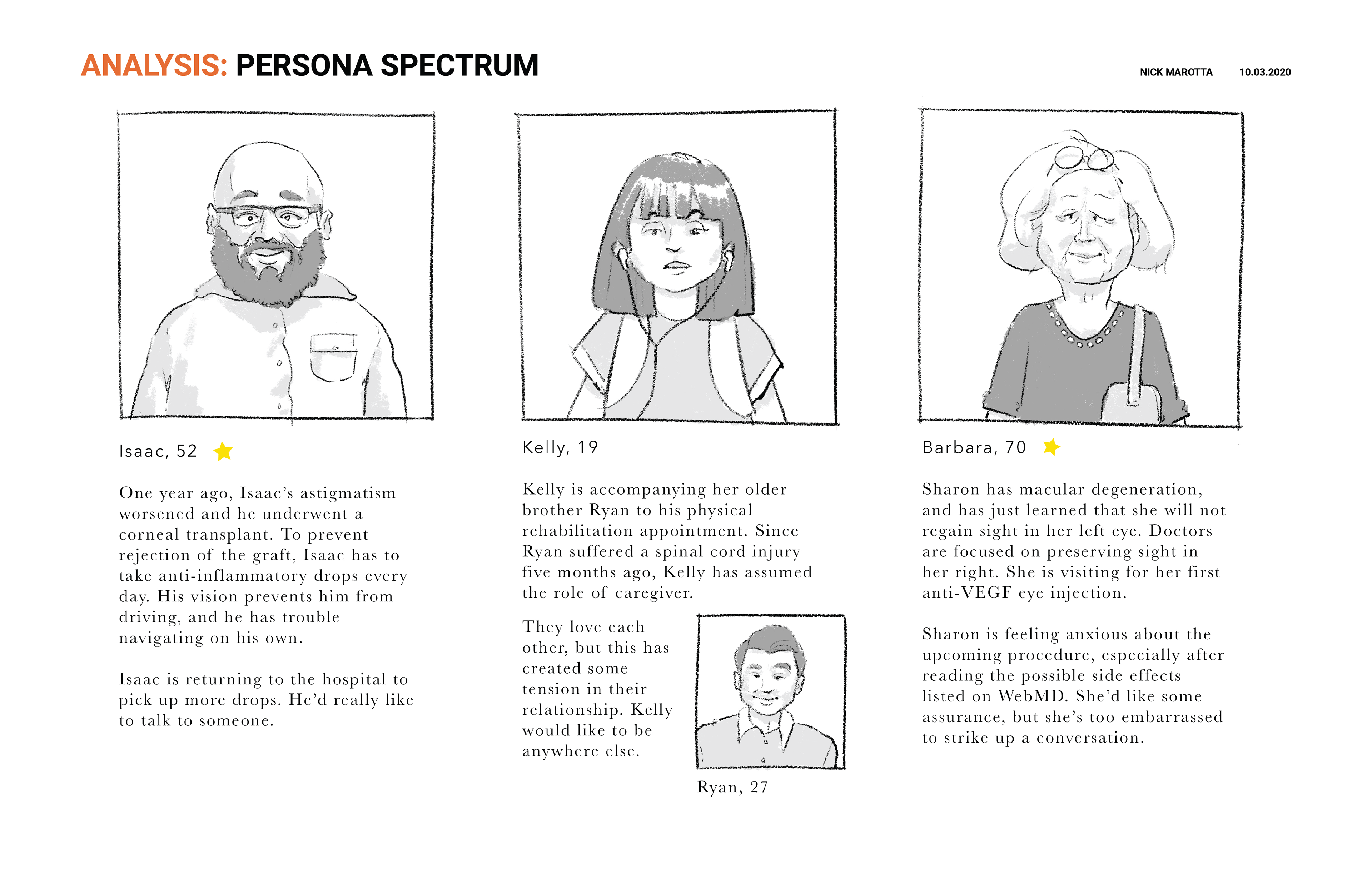 ANALYSIS: PERSONA SPECTRUM

NICK MAROTTA 10.03.2020

Isaac, 52

One year ago, Isaac's astigmatism worsened and he underwent a corneal transplant. To prevent rejection of the graft, Isaac has to take anti-inflammatory drops every day. His vision prevents him from driving, and he has trouble navigating on his own.

Isaac is returning to the hospital to pick up more drops. He'd really like to talk to someone.

Kelly, 19

Kelly is accompanying her older brother Ryan to his physical rehabilitation appointment. Since Ryan suffered a spinal cord injury five months ago, Kelly has assumed the role of caregiver.

They love each other, but this has created some tension in their relationship. Kelly would like to be anywhere else.

Ryan, 27

Barbara, 70

Sharon has macular degeneration, and has just learned that she will not regain sight in her left eye. Doctors are focused on preserving sight in her right. She is visiting for her first anti-VEGF eye injection.

Sharon is feeling anxious about the upcoming procedure, especially after reading the possible side effects listed on WebMD. She'd like some assurance, but she's too embarrassed to strike up a conversation.